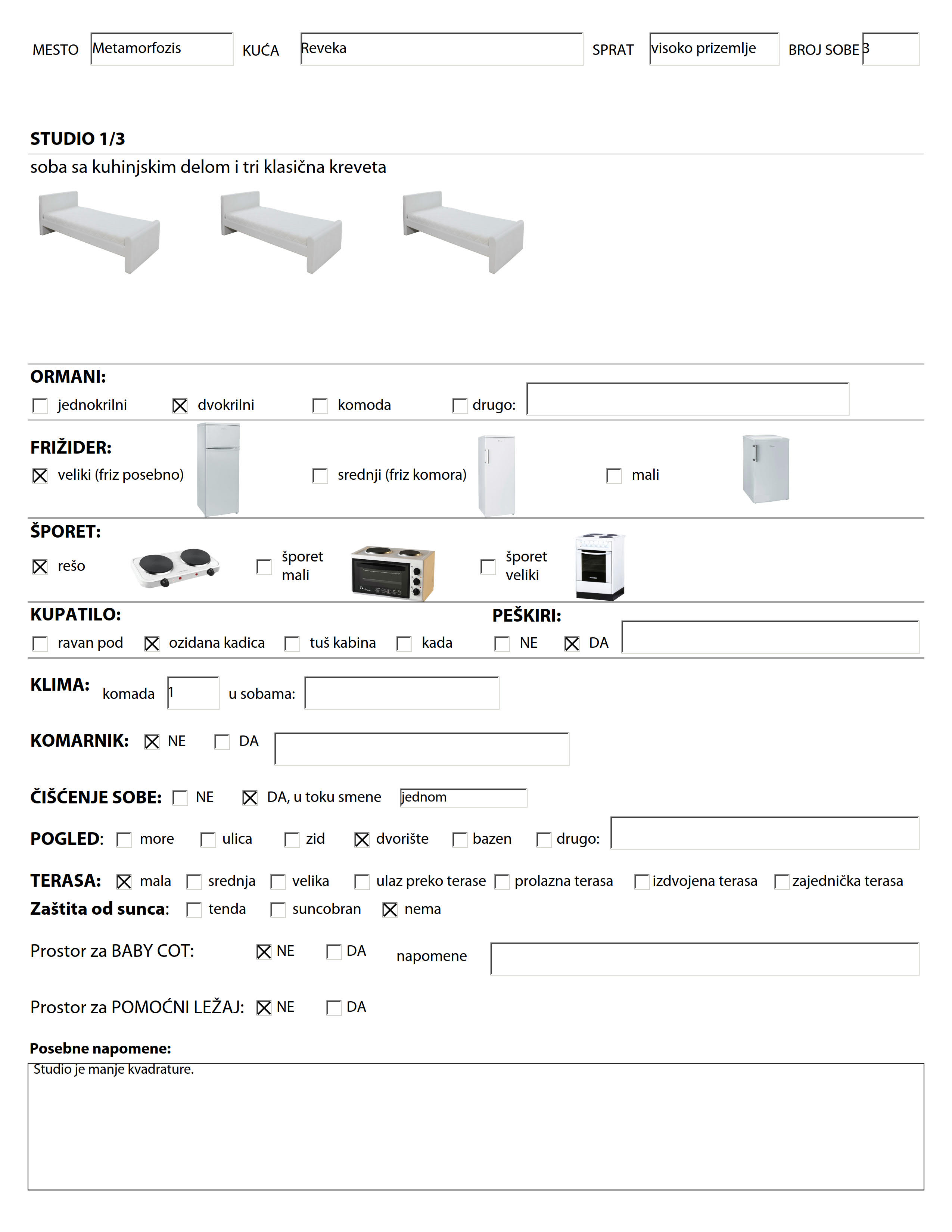 MESTO Metamorfozis KUĆA Reveka SPRAT visoko prizemlje BROJ SOBE 3

STUDIO 1/3
soba sa kuhinjskim delom i tri klasična kreveta

ORMANI:
☐ jednokrilni ☒ dvokrilni ☐ komoda ☐ drugo:

FRIŽIDER:
☒ veliki (friz posebno) ☐ srednji (friz komora) ☐ mali

ŠPORET:
☒ rešo ☐ šporet mali ☐ šporet veliki

KUPATILO:
☐ ravan pod ☒ ozidana kadica ☐ tuš kabina ☐ kada

PEŠKIRI:
☐ NE ☒ DA

KLIMA: komada 1 u sobama:

KOMARNIK: ☒ NE ☐ DA

ČIŠĆENJE SOBE: ☐ NE ☒ DA, u toku smene jednom

POGLED: ☐ more ☐ ulica ☐ zid ☒ dvorište ☐ bazen ☐ drugo:

TERASA: ☒ mala ☐ srednja ☐ velika ☐ ulaz preko terase ☐ prolazna terasa ☐ izdvojena terasa ☐ zajednička terasa
Zaštita od sunca: ☐ tenda ☐ suncobran ☒ nema

Prostor za BABY COT: ☒ NE ☐ DA napomene

Prostor za POMOĆNI LEŽAJ: ☒ NE ☐ DA

Posebne napomene:
Studio je manje kvadrature.